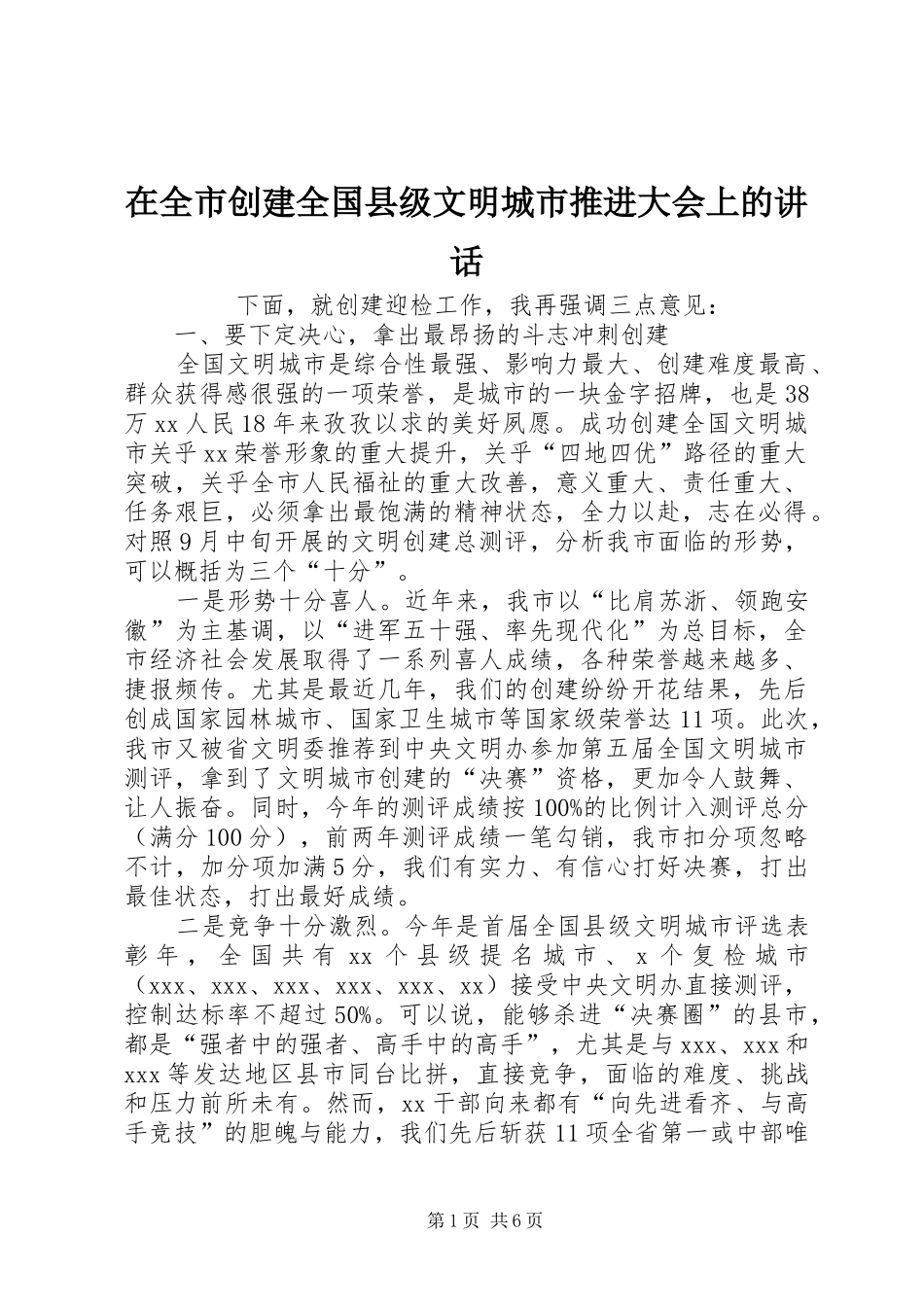 在全市创建全国县级文明城市推进大会上的讲话

下面，就创建迎检工作，我再强调三点意见：

一、要下定决心，拿出最昂扬的斗志冲刺创建

全国文明城市是综合性最强、影响力最大、创建难度最高、群众获得感很强的一项荣誉，是城市的一块金字招牌，也是38万xx人民18年来孜孜以求的美好夙愿。成功创建全国文明城市关乎xx荣誉形象的重大提升，关乎“四地四优”路径的重大突破，关乎全市人民福祉的重大改善，意义重大、责任重大、任务艰巨，必须拿出最饱满的精神状态，全力以赴，志在必得。对照9月中旬开展的文明创建总测评，分析我市面临的形势，可以概括为三个“十分”。

一是形势十分喜人。近年来，我市以“比肩苏浙、领跑安徽”为主基调，以“进军五十强、率先现代化”为总目标，全市经济社会发展取得了一系列喜人成绩，各种荣誉越来越多、捷报频传。尤其是最近几年，我们的创建纷纷开花结果，先后创成国家园林城市、国家卫生城市等国家级荣誉达11项。此次，我市又被省文明委推荐到中央文明办参加第五届全国文明城市测评，拿到了文明城市创建的“决赛”资格，更加令人鼓舞、让人振奋。同时，今年的测评成绩按100%的比例计入测评总分（满分100分），前两年测评成绩一笔勾销，我市扣分项忽略不计，加分项加满5分，我们有实力、有信心打好决赛，打出最佳状态，打出最好成绩。

二是竞争十分激烈。今年是首届全国县级文明城市评选表彰年，全国共有xx个县级提名城市、x个复检城市（xxx、xxx、xxx、xxx、xxx、xx）接受中央文明办直接测评，控制达标率不超过50%。可以说，能够杀进“决赛圈”的县市，都是“强者中的强者、高手中的高手”，尤其是与xxx、xxx和xxx等发达地区县市同台比拼，直接竞争，面临的难度、挑战和压力前所未有。然而，xx干部向来都有“向先进看齐、与高手竞技”的胆魄与能力，我们先后斩获11项全省第一或中部唯

第1页 共6页